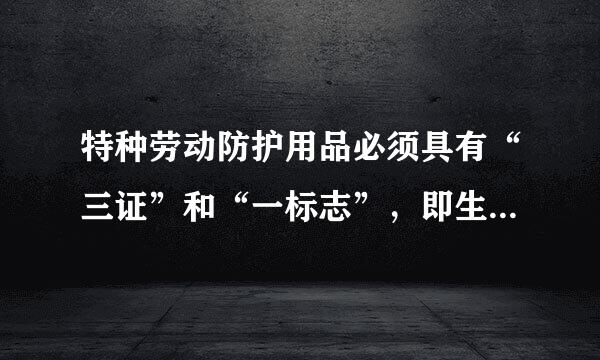 特种劳动防护用品必须具有“三证”和“一标志”，即生...